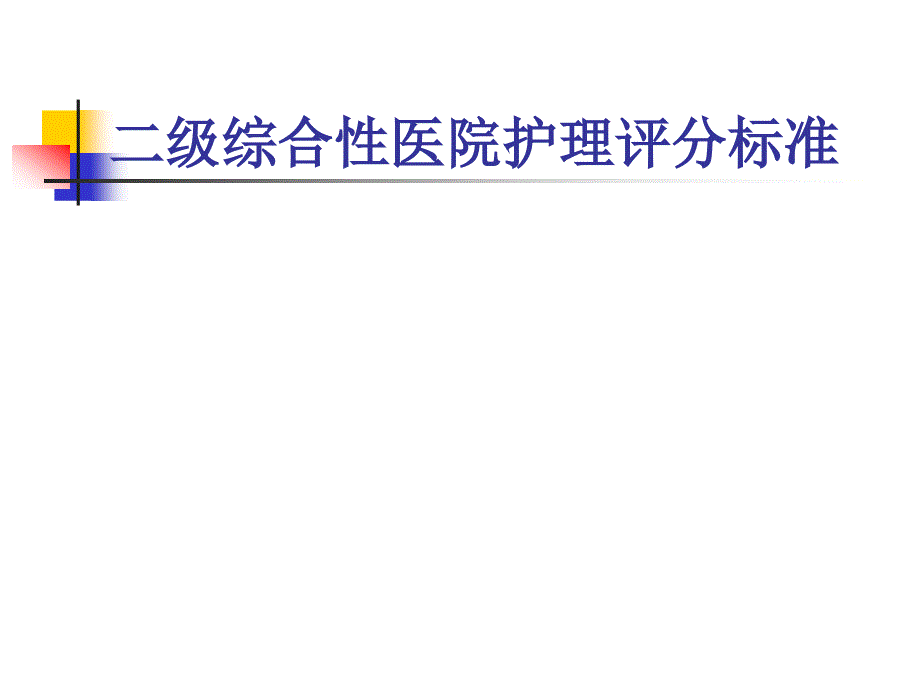 二级综合性医院护理评分标准